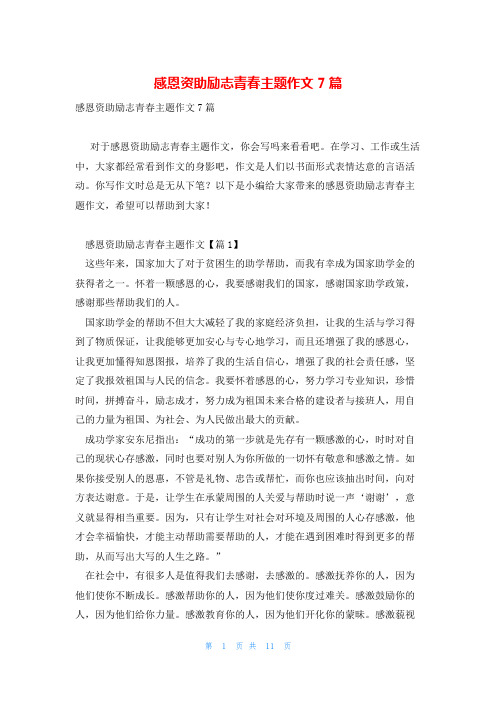 感恩资助励志青春主题作文 7 篇

感恩资助励志青春主题作文 7 篇

对于感恩资助励志青春主题作文，你会写吗来看看吧。在学习、工作或生活中，大家都经常看到作文的身影吧，作文是人们以书面形式表情达意的言语活动。你写作文时总是无从下笔？以下是小编给大家带来的感恩资助励志青春主题作文，希望可以帮助到大家！

感恩资助励志青春主题作文【篇 1】

这些年来，国家加大了对于贫困生的助学帮助，而我有幸成为国家助学金的获得者之一。怀着一颗感恩的心，我要感谢我们的国家，感谢国家助学政策，感谢那些帮助我们的人。

国家助学金的帮助不但大大减轻了我的家庭经济负担，让我的生活与学习得到了物质保证，让我能够更加安心与专心地学习，而且还增强了我的感恩心，让我更加懂得知恩图报，培养了我的生活自信心，增强了我的社会责任感，坚定了我报效祖国与人民的信念。我要怀着感恩的心，努力学习专业知识，珍惜时间，拼搏奋斗，励志成才，努力成为祖国未来合格的建设者与接班人，用自己的力量为祖国、为社会、为人民做出最大的贡献。

成功学家安东尼指出：“成功的第一步就是先存有一颗感激的心，时时对自己的现状心存感激，同时也要对别人为你所做的一切怀有敬意和感激之情。如果你接受别人的恩惠，不管是礼物、忠告或帮忙，而你也应该抽出时间，向对方表达谢意。于是，让学生在承蒙周围的人关爱与帮助时说一声‘谢谢’，意义就显得相当重要。因为，只有让学生对社会对环境及周围的人心存感激，他才会幸福愉快，才能主动帮助需要帮助的人，才能在遇到困难时得到更多的帮助，从而写出大写的人生之路。”

在社会中，有很多人是值得我们去感谢，去感激的。感激抚养你的人，因为他们使你不断成长。感激帮助你的人，因为他们使你度过难关。感激鼓励你的人，因为他们给你力量。感激教育你的人，因为他们开化你的蒙昧。感激藐视

第 1 页 共 11 页